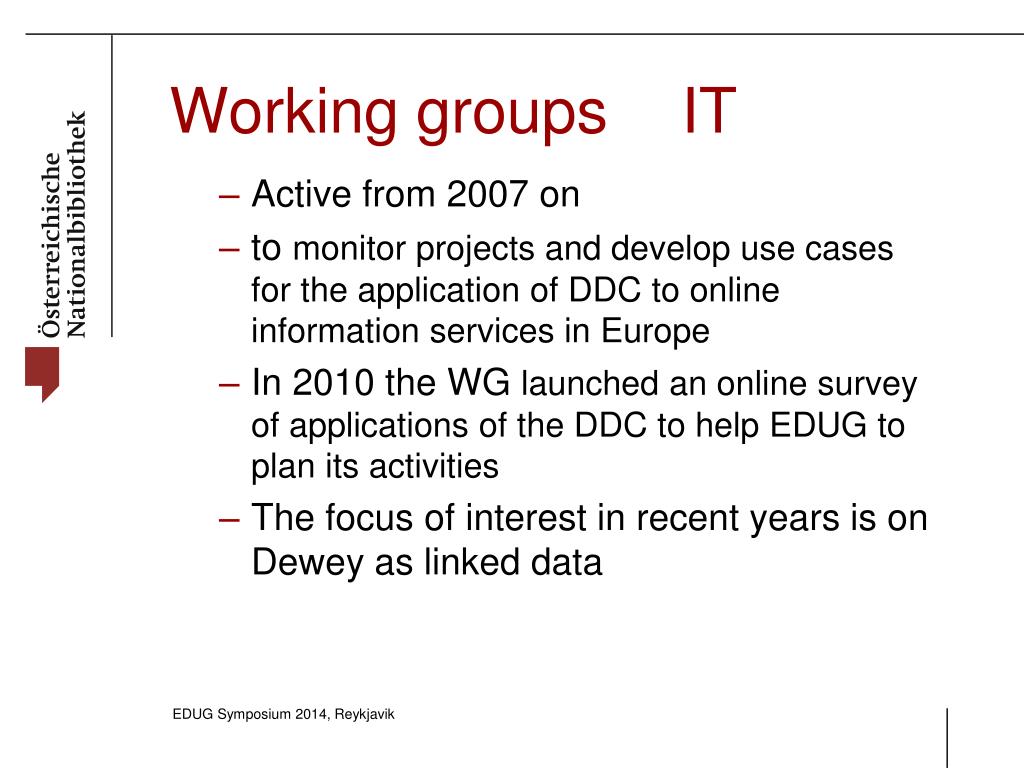 Österreichische Nationalbibliothek

Working groups IT

– Active from 2007 on

– to monitor projects and develop use cases for the application of DDC to online information services in Europe

– In 2010 the WG launched an online survey of applications of the DDC to help EDUG to plan its activities

– The focus of interest in recent years is on Dewey as linked data

EDUG Symposium 2014, Reykjavik